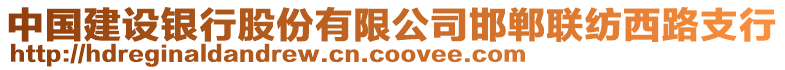 中国建设银行股份有限公司邯郸联纺西路支行
http://hdreginaldandrew.cn.coovee.com